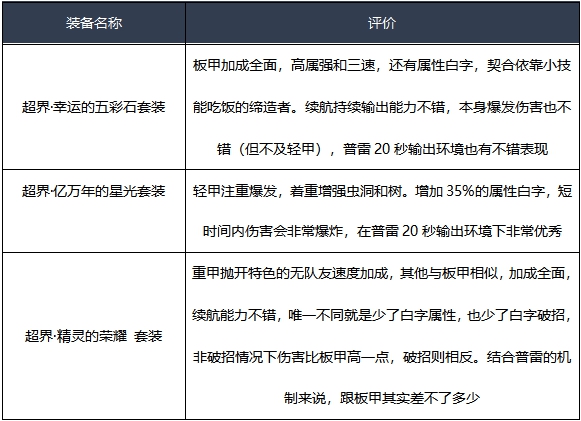 | 装备名称 | 评价 |
|---|---|
| 超界·幸运的五彩石套装 | 板甲加成全面，高属强和三速，还有属性白字，契合依靠小技能吃饭的缔造者。续航持续输出能力不错，本身爆发伤害也不错（但不及轻甲），普雷 20 秒输出环境也有不错表现 |
| 超界·亿万年的星光套装 | 轻甲注重爆发，着重增强虫洞和树。增加 35%的属性白字，短时间内伤害会非常爆炸，在普雷 20 秒输出环境下非常优秀 |
| 超界·精灵的荣耀 套装 | 重甲抛开特色的无队友速度加成，其他与板甲相似，加成全面，续航能力不错，唯一不同就是少了白字属性，也少了白字破招，非破招情况下伤害比板甲高一点，破招则相反。结合普雷的机制来说，跟板甲其实差不了多少 |